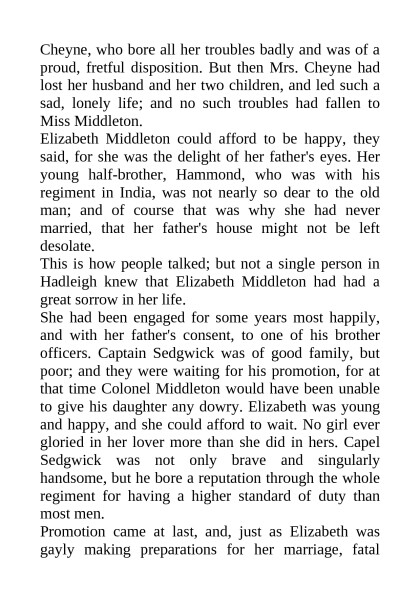 Cheyne, who bore all her troubles badly and was of a proud, fretful disposition. But then Mrs. Cheyne had lost her husband and her two children, and led such a sad, lonely life; and no such troubles had fallen to Miss Middleton.

Elizabeth Middleton could afford to be happy, they said, for she was the delight of her father's eyes. Her young half-brother, Hammond, who was with his regiment in India, was not nearly so dear to the old man; and of course that was why she had never married, that her father's house might not be left desolate.

This is how people talked; but not a single person in Hadleigh knew that Elizabeth Middleton had had a great sorrow in her life.

She had been engaged for some years most happily, and with her father's consent, to one of his brother officers. Captain Sedgwick was of good family, but poor; and they were waiting for his promotion, for at that time Colonel Middleton would have been unable to give his daughter any dowry. Elizabeth was young and happy, and she could afford to wait. No girl ever gloried in her lover more than she did in hers. Capel Sedgwick was not only brave and singularly handsome, but he bore a reputation through the whole regiment for having a higher standard of duty than most men.

Promotion came at last, and, just as Elizabeth was gayly making preparations for her marriage, fatal